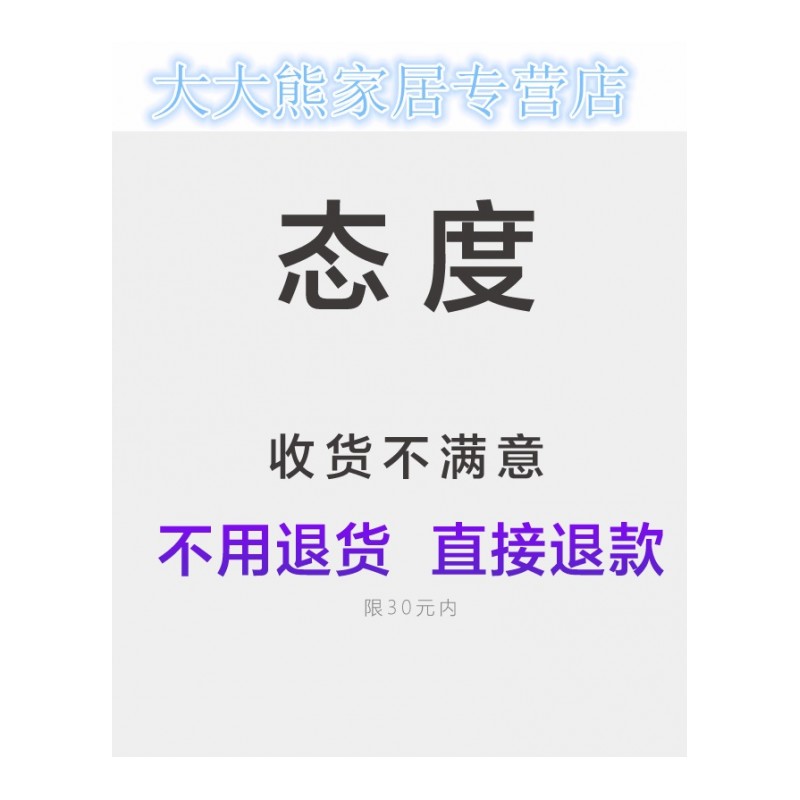 大大熊家居专营店

态度

收货不满意

不用退货 直接退款

限30元内